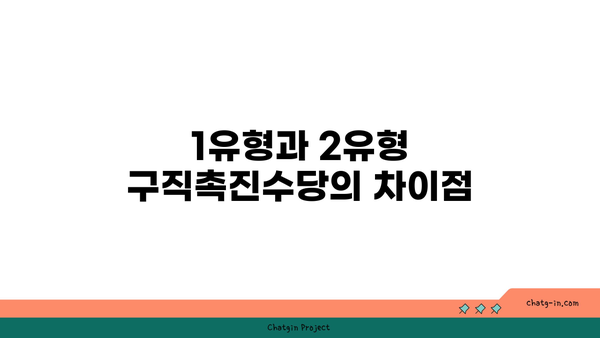 1유형과 2유형
구직촉진수당의 차이점

chatg-in.com

Chatgin Project